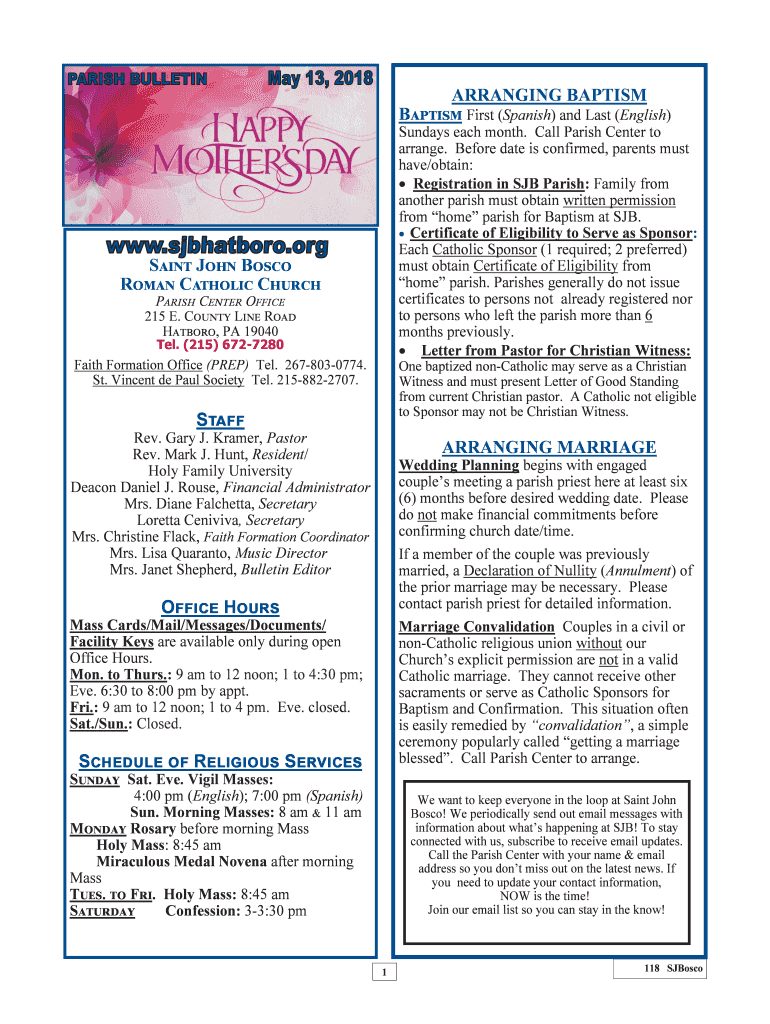 PARISH BULLETIN May 13, 2018

HAPPY MOTHER'S DAY

www.sjbhatboro.org

SAINT JOHN BOSCO
ROMAN CATHOLIC CHURCH
PARISH CENTER OFFICE
215 E. COUNTY LINE ROAD
HATBORO, PA 19040
Tel. (215) 672-7280

Faith Formation Office (PREP) Tel. 267-803-0774.
St. Vincent de Paul Society Tel. 215-882-2707.

STAFF

Rev. Gary J. Kramer, Pastor
Rev. Mark J. Hunt, Resident/
Holy Family University
Deacon Daniel J. Rouse, Financial Administrator
Mrs. Diane Falchetta, Secretary
Loretta Ceniviva, Secretary
Mrs. Christine Flack, Faith Formation Coordinator
Mrs. Lisa Quaranto, Music Director
Mrs. Janet Shepherd, Bulletin Editor

OFFICE HOURS

Mass Cards/Mail/Messages/Documents/ Facility Keys are available only during open Office Hours.
Mon. to Thurs.: 9 am to 12 noon; 1 to 4:30 pm; Eve. 6:30 to 8:00 pm by appt.
Fri.: 9 am to 12 noon; 1 to 4 pm. Eve. closed.
Sat./Sun.: Closed.

SCHEDULE OF RELIGIOUS SERVICES

SUNDAY Sat. Eve. Vigil Masses:
4:00 pm (English); 7:00 pm (Spanish)
Sun. Morning Masses: 8 am & 11 am
MONDAY Rosary before morning Mass
Holy Mass: 8:45 am
Miraculous Medal Novena after morning Mass
TUES. TO FRI. Holy Mass: 8:45 am
SATURDAY Confession: 3-3:30 pm

ARRANGING BAPTISM

BAPTISM First (Spanish) and Last (English) Sundays each month. Call Parish Center to arrange. Before date is confirmed, parents must have/obtain:
• Registration in SJB Parish: Family from another parish must obtain written permission from "home" parish for Baptism at SJB.
• Certificate of Eligibility to Serve as Sponsor: Each Catholic Sponsor (1 required; 2 preferred) must obtain Certificate of Eligibility from "home" parish. Parishes generally do not issue certificates to persons not already registered nor to persons who left the parish more than 6 months previously.
• Letter from Pastor for Christian Witness: One baptized non-Catholic may serve as a Christian Witness and must present Letter of Good Standing from current Christian pastor. A Catholic not eligible to Sponsor may not be Christian Witness.

ARRANGING MARRIAGE

Wedding Planning begins with engaged couple's meeting a parish priest here at least six (6) months before desired wedding date. Please do not make financial commitments before confirming church date/time.

If a member of the couple was previously married, a Declaration of Nullity (Annulment) of the prior marriage may be necessary. Please contact parish priest for detailed information.

Marriage Convalidation Couples in a civil or non-Catholic religious union without our Church's explicit permission are not in a valid Catholic marriage. They cannot receive other sacraments or serve as Catholic Sponsors for Baptism and Confirmation. This situation often is easily remedied by "convalidation", a simple ceremony popularly called "getting a marriage blessed". Call Parish Center to arrange.

We want to keep everyone in the loop at Saint John Bosco! We periodically send out email messages with information about what's happening at SJB! To stay connected with us, subscribe to receive email updates. Call the Parish Center with your name & email address so you don't miss out on the latest news. If you need to update your contact information, NOW is the time!
Join our email list so you can stay in the know!

1

118 SJBosco